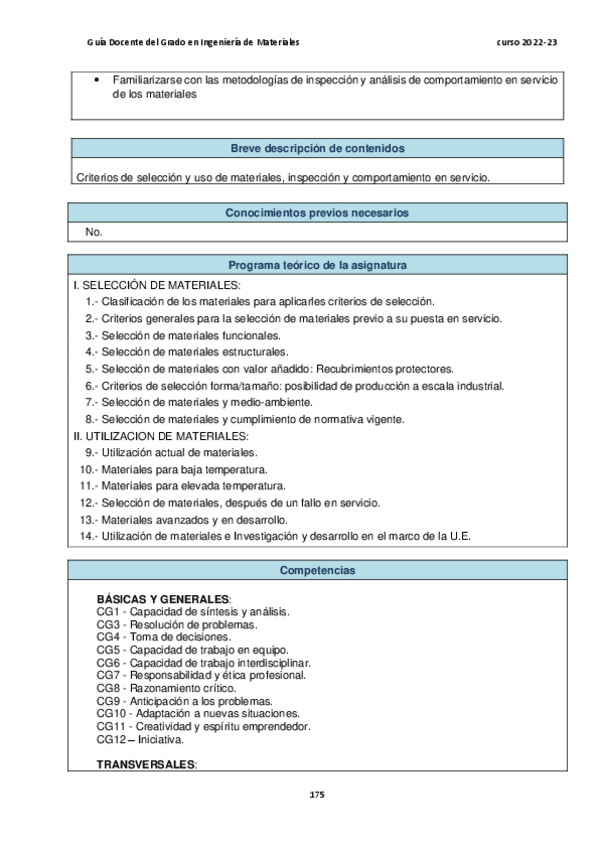 Guía Docente del Grado en Ingeniería de Materiales

curso 2022-23

• Familiarizarse con las metodologías de inspección y análisis de comportamiento en servicio de los materiales

Breve descripción de contenidos

Criterios de selección y uso de materiales, inspección y comportamiento en servicio.

Conocimientos previos necesarios

No.

Programa teórico de la asignatura

I. SELECCIÓN DE MATERIALES:
1.- Clasificación de los materiales para aplicarles criterios de selección.
2.- Criterios generales para la selección de materiales previo a su puesta en servicio.
3.- Selección de materiales funcionales.
4.- Selección de materiales estructurales.
5.- Selección de materiales con valor añadido: Recubrimientos protectores.
6.- Criterios de selección forma/tamaño: posibilidad de producción a escala industrial.
7.- Selección de materiales y medio-ambiente.
8.- Selección de materiales y cumplimiento de normativa vigente.
II. UTILIZACION DE MATERIALES:
9.- Utilización actual de materiales.
10.- Materiales para baja temperatura.
11.- Materiales para elevada temperatura.
12.- Selección de materiales, después de un fallo en servicio.
13.- Materiales avanzados y en desarrollo.
14.- Utilización de materiales e Investigación y desarrollo en el marco de la U.E.

Competencias

BÁSICAS Y GENERALES:
CG1 - Capacidad de síntesis y análisis.
CG3 - Resolución de problemas.
CG4 - Toma de decisiones.
CG5 - Capacidad de trabajo en equipo.
CG6 - Capacidad de trabajo interdisciplinar.
CG7 - Responsabilidad y ética profesional.
CG8 - Razonamiento crítico.
CG9 - Anticipación a los problemas.
CG10 - Adaptación a nuevas situaciones.
CG11 - Creatividad y espíritu emprendedor.
CG12 – Iniciativa.

TRANSVERSALES:

175